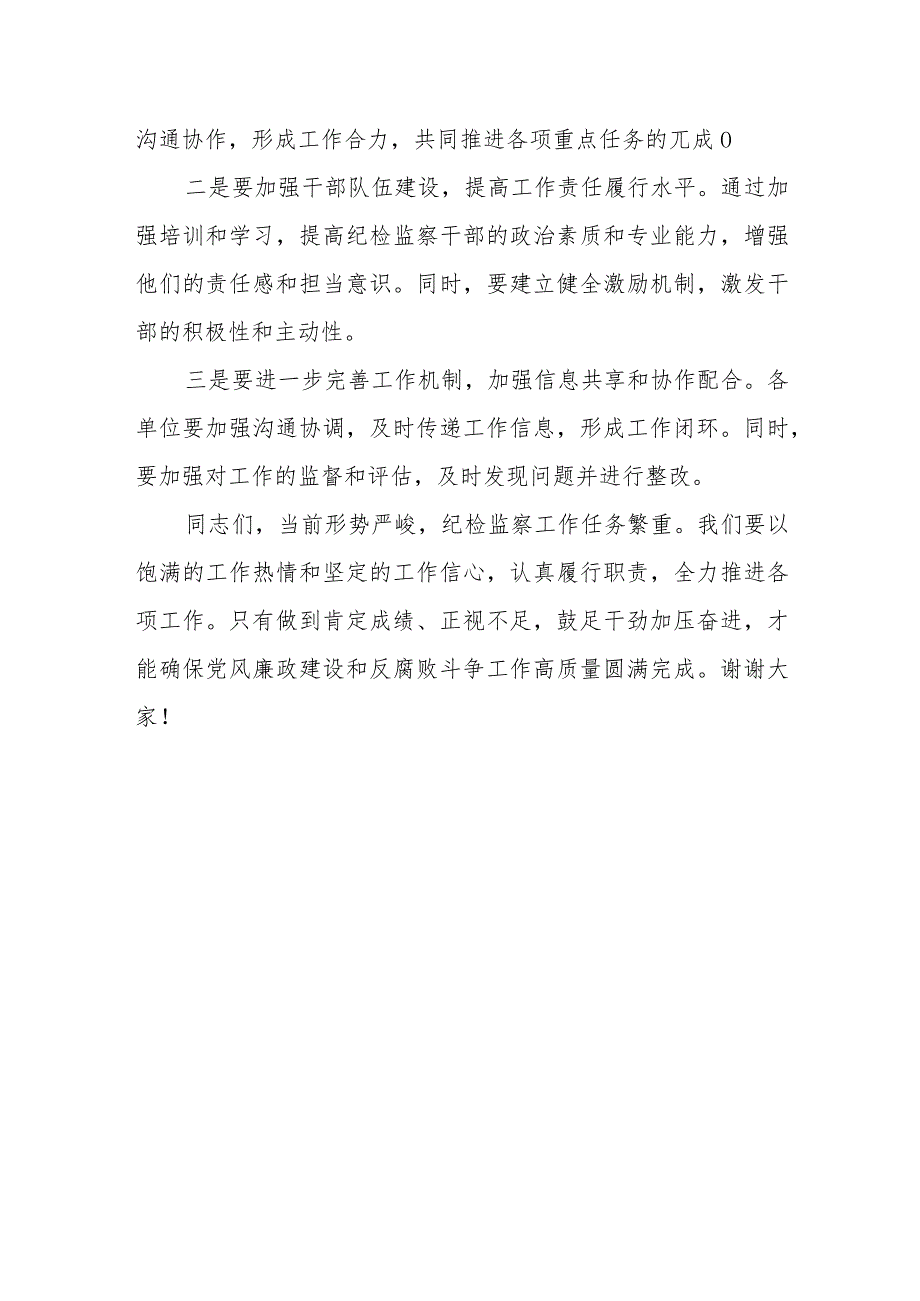 沟通协作，形成工作合力，共同推进各项重点任务的兀成0

二是要加强干部队伍建设，提高工作责任履行水平。通过加强培训和学习，提高纪检监察干部的政治素质和专业能力，增强他们的责任感和担当意识。同时，要建立健全激励机制，激发干部的积极性和主动性。

三是要进一步完善工作机制，加强信息共享和协作配合。各单位要加强沟通协调，及时传递工作信息，形成工作闭环。同时，要加强对工作的监督和评估，及时发现问题并进行整改。

同志们，当前形势严峻，纪检监察工作任务繁重。我们要以饱满的工作热情和坚定的工作信心，认真履行职责，全力推进各项工作。只有做到肯定成绩、正视不足，鼓足干劲加压奋进，才能确保党风廉政建设和反腐败斗争工作高质量圆满完成。谢谢大家！